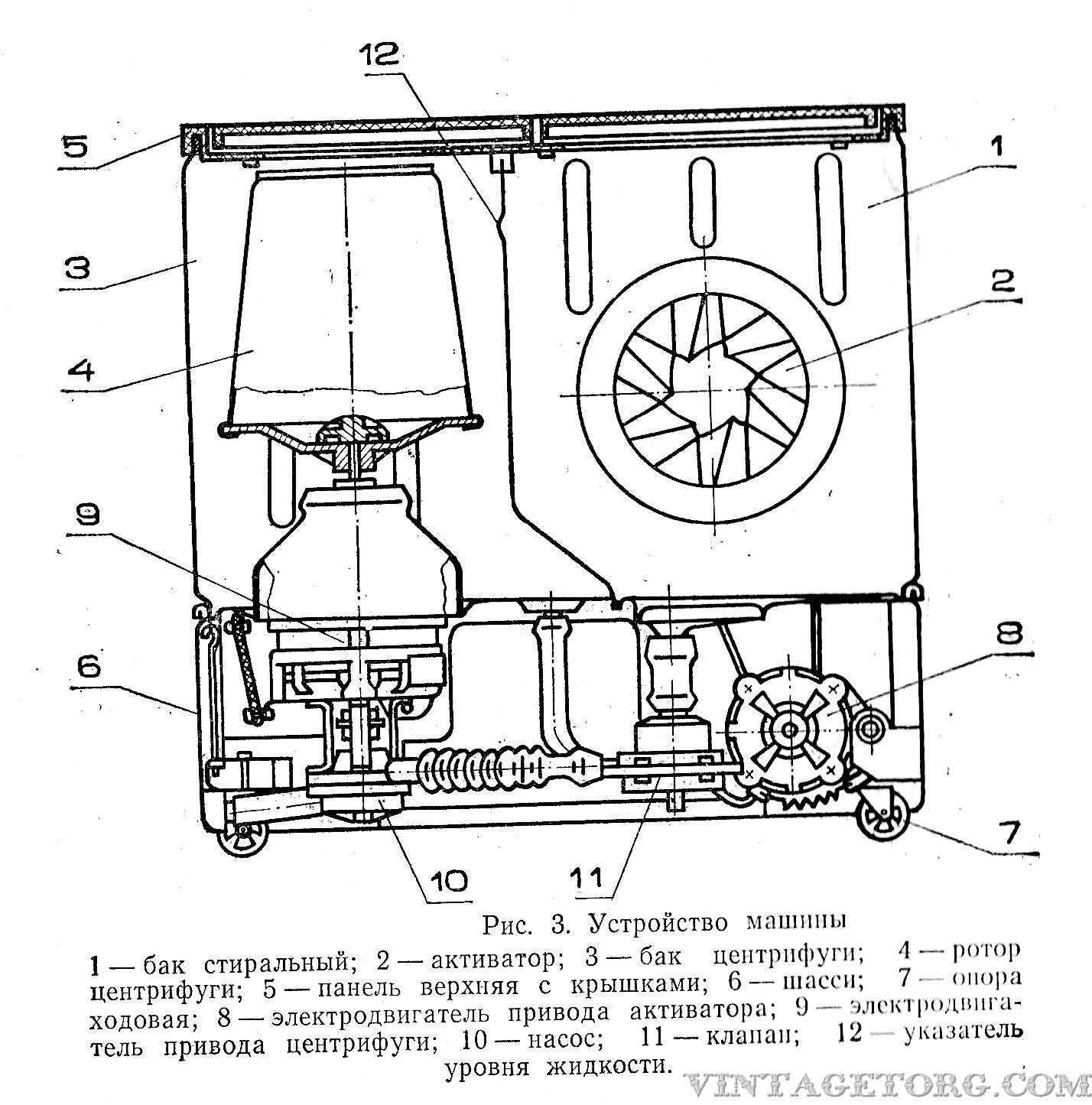 12

5

1

3

2

4

9

8

6

7

10

11

Рис. 3. Устройство машины

1 — бак стиральный; 2 — активатор; 3 — бак центрифуги; 4 — ротор центрифуги; 5 — панель верхняя с крышками; 6 — шасси; 7 — опора ходовая; 8 — электродвигатель привода активатора; 9 — электродвигатель привода центрифуги; 10 — насос; 11 — клапан; 12 — указатель уровня жидкости.

VINTAGETORG.COM